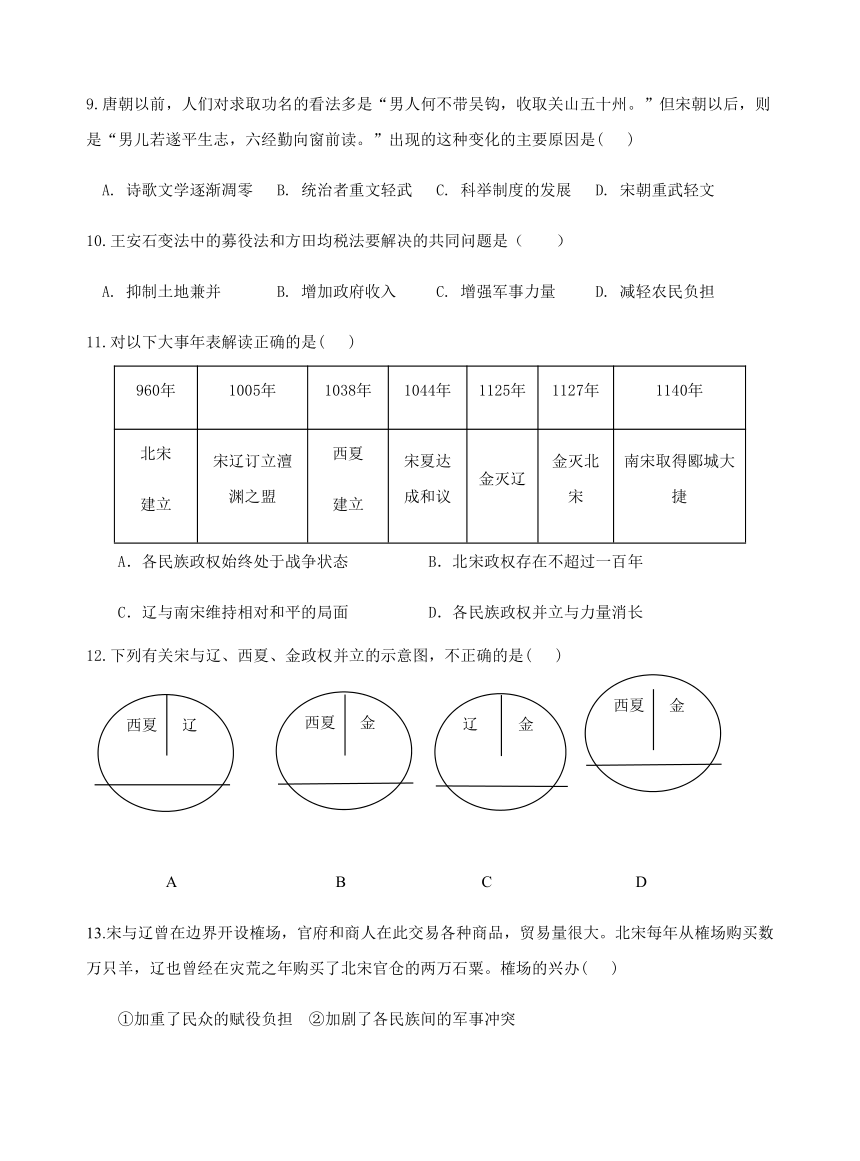 9.唐朝以前，人们对求取功名的看法多是“男人何不带吴钩，收取关山五十州。”但宋朝以后，则是“男儿若遂平生志，六经勤向窗前读。”出现的这种变化的主要原因是(　　)

A. 诗歌文学逐渐凋零　B. 统治者重文轻武　C. 科举制度的发展　D. 宋朝重武轻文

10.王安石变法中的募役法和方田均税法要解决的共同问题是（　　）

A. 抑制土地兼并　　B. 增加政府收入　　C. 增强军事力量　　D. 减轻农民负担

11.对以下大事年表解读正确的是(　　)

| 960年 | 1005年 | 1038年 | 1044年 | 1125年 | 1127年 | 1140年 |
|---|---|---|---|---|---|---|
| 北宋建立 | 宋辽订立澶渊之盟 | 西夏建立 | 宋夏达成和议 | 金灭辽 | 金灭北宋 | 南宋取得郾城大捷 |

A．各民族政权始终处于战争状态　　B．北宋政权存在不超过一百年

C．辽与南宋维持相对和平的局面　　D．各民族政权并立与力量消长

12.下列有关宋与辽、西夏、金政权并立的示意图，不正确的是(　　)

西夏　辽

西夏　金

辽　金

西夏　金

A　B　C　D

13.宋与辽曾在边界开设榷场，官府和商人在此交易各种商品，贸易量很大。北宋每年从榷场购买数万只羊，辽也曾经在灾荒之年购买了北宋官仓的两万石粟。榷场的兴办(　　)

①加重了民众的赋役负担　②加剧了各民族间的军事冲突